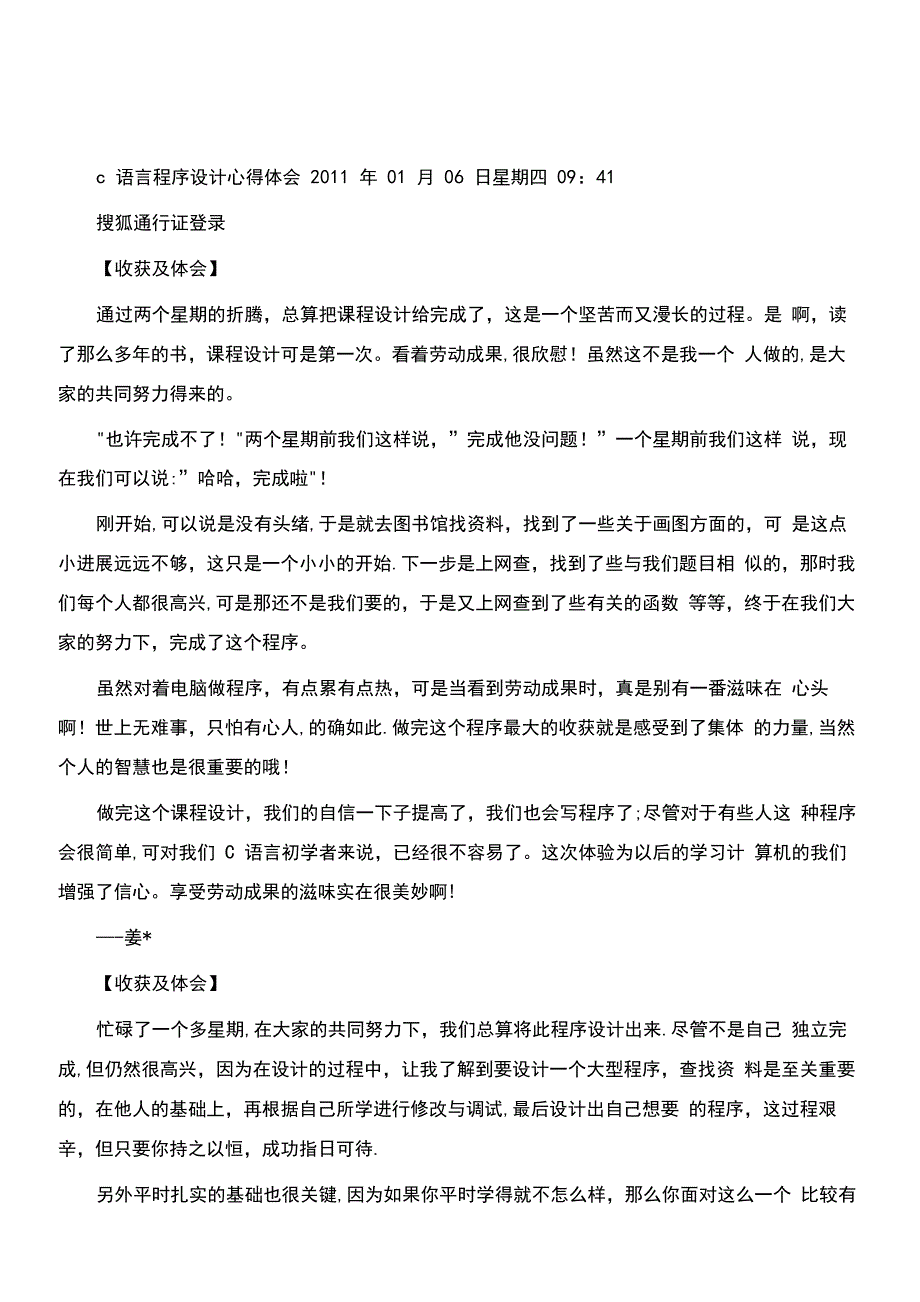 c 语言程序设计心得体会 2011 年 01 月 06 日星期四 09：41

搜狐通行证登录

【收获及体会】

通过两个星期的折腾，总算把课程设计给完成了，这是一个坚苦而又漫长的过程。是 啊，读了那么多年的书，课程设计可是第一次。看着劳动成果,很欣慰！虽然这不是我一个 人做的,是大家的共同努力得来的。

"也许完成不了！"两个星期前我们这样说，”完成他没问题！”一个星期前我们这样 说，现在我们可以说:”哈哈，完成啦"！

刚开始,可以说是没有头绪,于是就去图书馆找资料，找到了一些关于画图方面的，可 是这点小进展远远不够，这只是一个小小的开始.下一步是上网查，找到了些与我们题目相 似的，那时我们每个人都很高兴,可是那还不是我们要的，于是又上网查到了些有关的函数 等等，终于在我们大家的努力下，完成了这个程序。

虽然对着电脑做程序，有点累有点热，可是当看到劳动成果时，真是别有一番滋味在 心头啊！世上无难事，只怕有心人,的确如此.做完这个程序最大的收获就是感受到了集体 的力量,当然个人的智慧也是很重要的哦！

做完这个课程设计，我们的自信一下子提高了，我们也会写程序了;尽管对于有些人这 种程序会很简单,可对我们 C 语言初学者来说，已经很不容易了。这次体验为以后的学习计 算机的我们增强了信心。享受劳动成果的滋味实在很美妙啊!

——姜*

【收获及体会】

忙碌了一个多星期,在大家的共同努力下，我们总算将此程序设计出来.尽管不是自己 独立完成,但仍然很高兴，因为在设计的过程中，让我了解到要设计一个大型程序，查找资 料是至关重要的，在他人的基础上，再根据自己所学进行修改与调试,最后设计出自己想要 的程序，这过程艰辛，但只要你持之以恒，成功指日可待.

另外平时扎实的基础也很关键,因为如果你平时学得就不怎么样，那么你面对这么一个 比较有